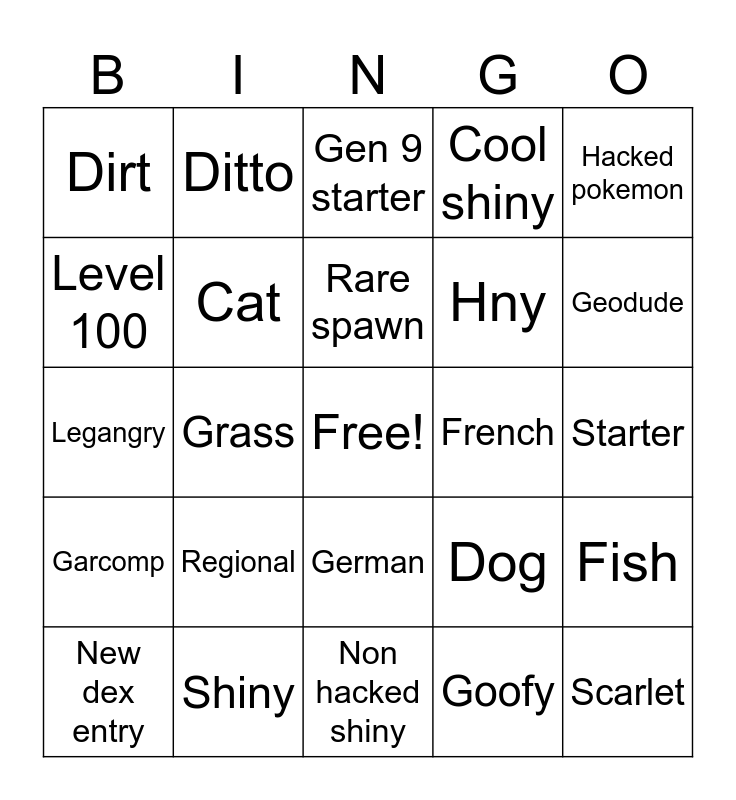 | B | I | N | G | O |
|---|---|---|---|---|
| Dirt | Ditto | Gen 9 starter | Cool shiny | Hacked pokemon |
| Level 100 | Cat | Rare spawn | Hny | Geodude |
| Legangry | Grass | Free! | French | Starter |
| Garcomp | Regional | German | Dog | Fish |
| New dex entry | Shiny | Non hacked shiny | Goofy | Scarlet |